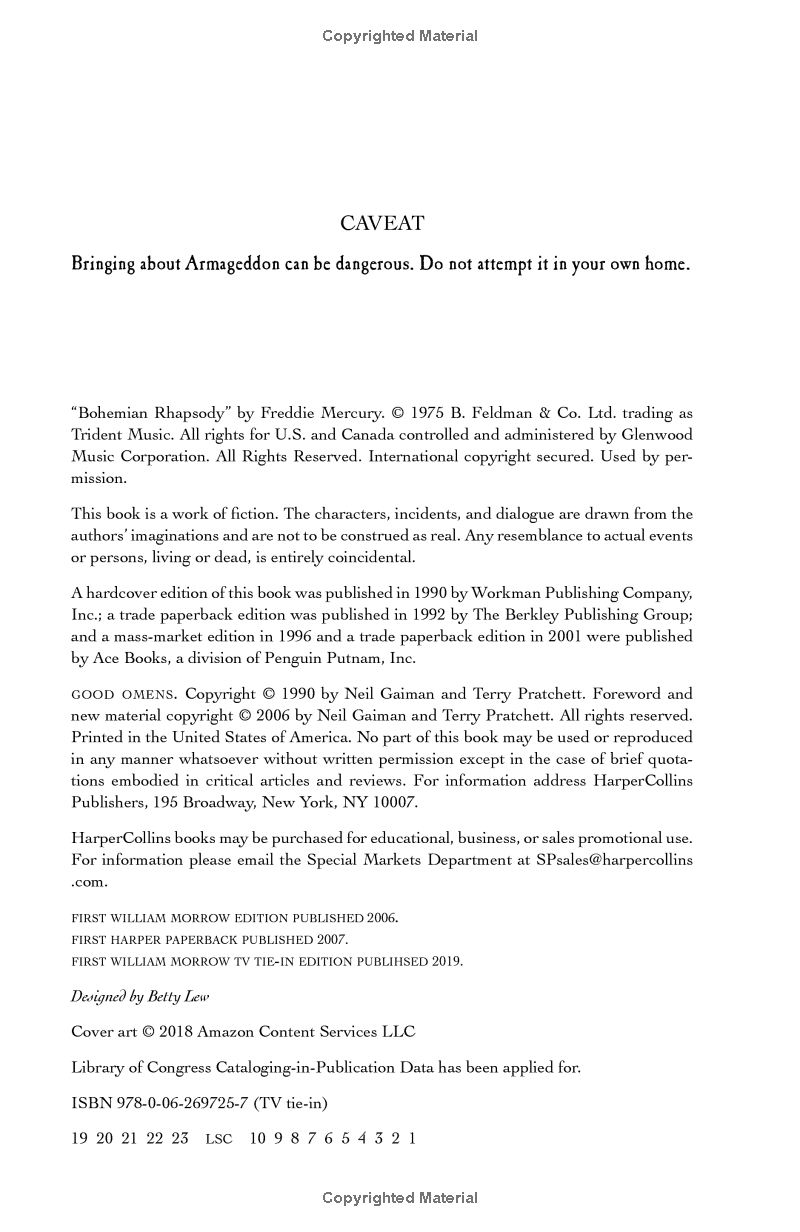 Copyrighted Material

CAVEAT

Bringing about Armageddon can be dangerous. Do not attempt it in your own home.

"Bohemian Rhapsody" by Freddie Mercury. © 1975 B. Feldman & Co. Ltd. trading as Trident Music. All rights for U.S. and Canada controlled and administered by Glenwood Music Corporation. All Rights Reserved. International copyright secured. Used by permission.

This book is a work of fiction. The characters, incidents, and dialogue are drawn from the authors' imaginations and are not to be construed as real. Any resemblance to actual events or persons, living or dead, is entirely coincidental.

A hardcover edition of this book was published in 1990 by Workman Publishing Company, Inc.; a trade paperback edition was published in 1992 by The Berkley Publishing Group; and a mass-market edition in 1996 and a trade paperback edition in 2001 were published by Ace Books, a division of Penguin Putnam, Inc.

GOOD OMENS. Copyright © 1990 by Neil Gaiman and Terry Pratchett. Foreword and new material copyright © 2006 by Neil Gaiman and Terry Pratchett. All rights reserved. Printed in the United States of America. No part of this book may be used or reproduced in any manner whatsoever without written permission except in the case of brief quotations embodied in critical articles and reviews. For information address HarperCollins Publishers, 195 Broadway, New York, NY 10007.

HarperCollins books may be purchased for educational, business, or sales promotional use. For information please email the Special Markets Department at SPsales@harpercollins.com.

FIRST WILLIAM MORROW EDITION PUBLISHED 2006.
FIRST HARPER PAPERBACK PUBLISHED 2007.
FIRST WILLIAM MORROW TV TIE-IN EDITION PUBLIHSED 2019.

Designed by Betty Lew

Cover art © 2018 Amazon Content Services LLC

Library of Congress Cataloging-in-Publication Data has been applied for.

ISBN 978-0-06-269725-7 (TV tie-in)

19 20 21 22 23 LSC 10 9 8 7 6 5 4 3 2 1

Copyrighted Material